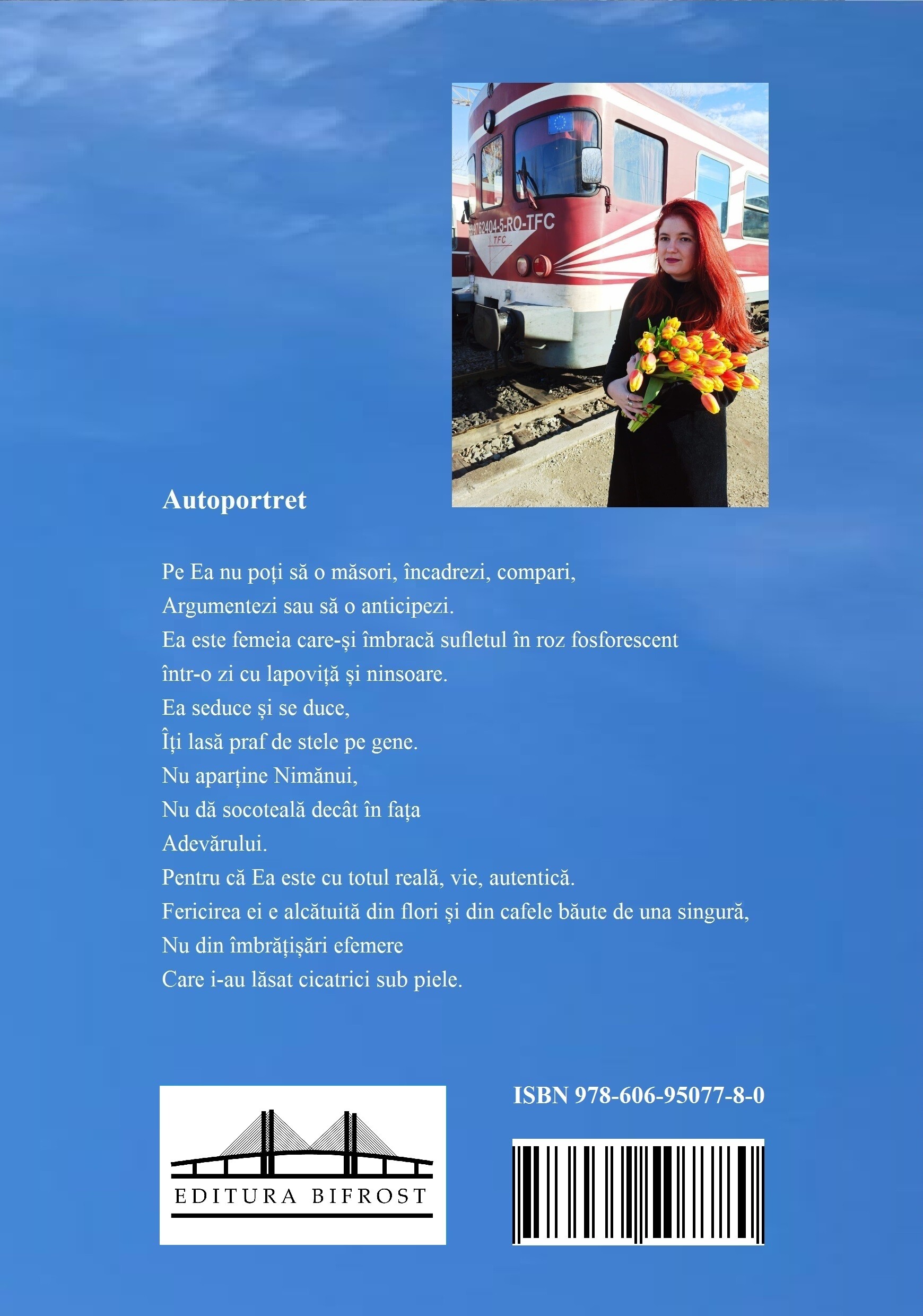 9762404-5-RO-TFC
TFC

Autoportret

Pe Ea nu poți să o măsori, încadrezi, compari,
Argumentezi sau să o anticipezi.
Ea este femeia care-și îmbracă sufletul în roz fosforescent
într-o zi cu lapoviță și ninsoare.
Ea seduce și se duce,
Îți lasă praf de stele pe gene.
Nu aparține Nimănui,
Nu dă socoteală decât în fața
Adevărului.
Pentru că Ea este cu totul reală, vie, autentică.
Fericirea ei e alcătuită din flori și din cafele băute de una singură,
Nu din îmbrățișări efemere
Care i-au lăsat cicatrici sub piele.

EDITURA BIFROST

ISBN 978-606-95077-8-0